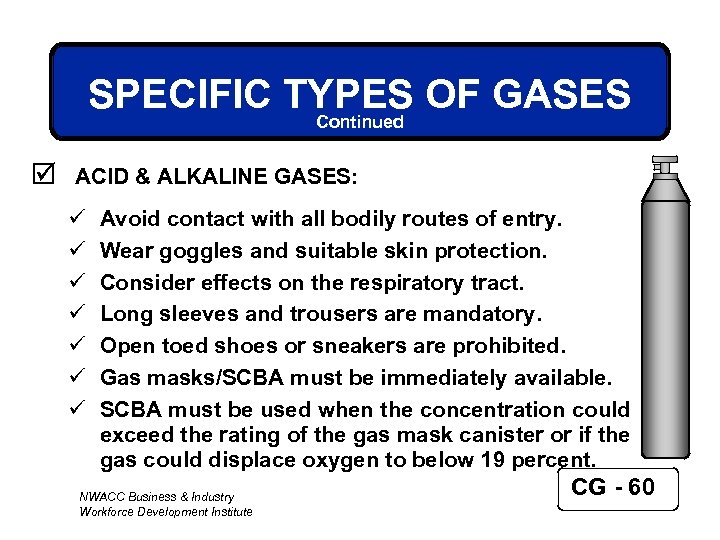 SPECIFIC TYPES OF GASES
Continued

☑ ACID & ALKALINE GASES:

✓ Avoid contact with all bodily routes of entry.
✓ Wear goggles and suitable skin protection.
✓ Consider effects on the respiratory tract.
✓ Long sleeves and trousers are mandatory.
✓ Open toed shoes or sneakers are prohibited.
✓ Gas masks/SCBA must be immediately available.
✓ SCBA must be used when the concentration could exceed the rating of the gas mask canister or if the gas could displace oxygen to below 19 percent.

NWACC Business & Industry
Workforce Development Institute

CG - 60